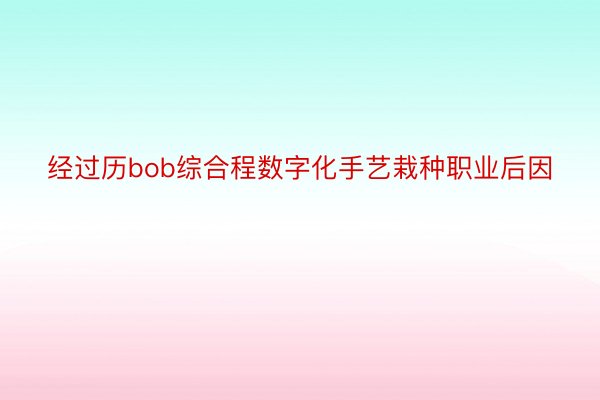 经过历bob综合程数字化手艺栽种职业后因